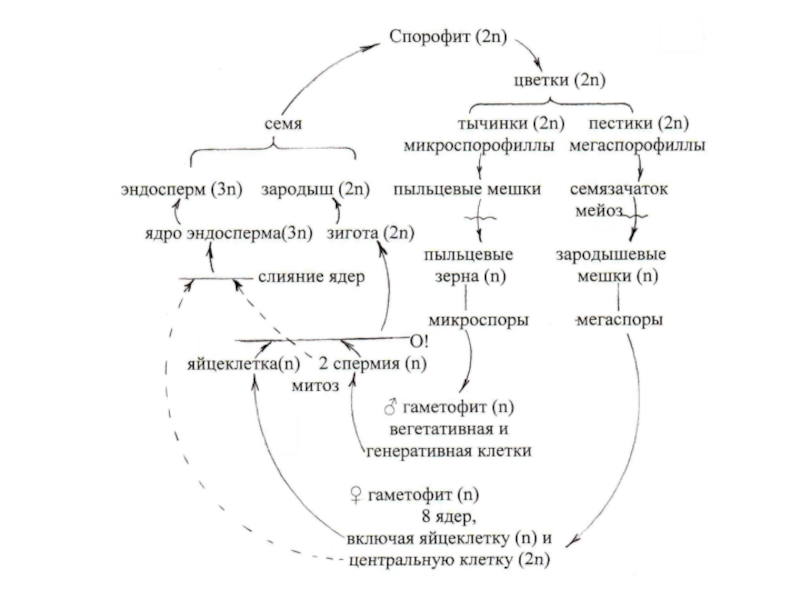 Спорофит (2n)

цветки (2n)

семя

тычинки (2n) микроспорофиллы

пестики (2n) мегаспорофиллы

эндосперм (3n)

зародыш (2n)

пыльцевые мешки

семязачаток мейоз

ядро эндосперма(3n)

зигота (2n)

пыльцевые зерна (n)

зародышевые мешки (n)

слияние ядер

микроспоры

мегаспоры

О!

яйцеклетка(n)

2 спермия (n)

митоз

♂ гаметофит (n) вегетативная и генеративная клетки

♀ гаметофит (n) 8 ядер, включая яйцеклетку (n) и центральную клетку (2n)